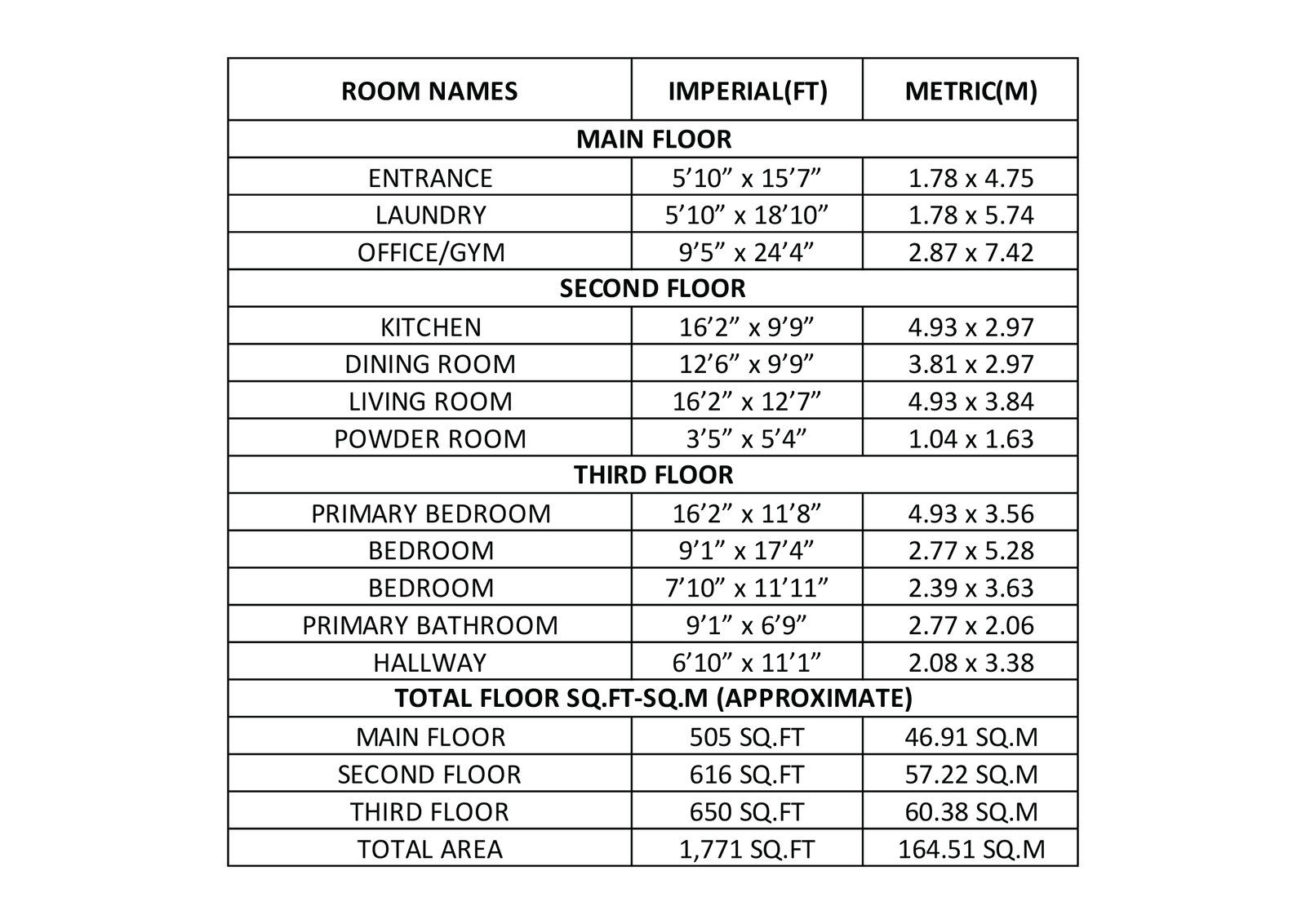 | ROOM NAMES | IMPERIAL(FT) | METRIC(M) |
|---|---|---|
| MAIN FLOOR | | |
| ENTRANCE | 5’10” x 15’7” | 1.78 x 4.75 |
| LAUNDRY | 5’10” x 18’10” | 1.78 x 5.74 |
| OFFICE/GYM | 9’5” x 24’4” | 2.87 x 7.42 |
| SECOND FLOOR | | |
| KITCHEN | 16’2” x 9’9” | 4.93 x 2.97 |
| DINING ROOM | 12’6” x 9’9” | 3.81 x 2.97 |
| LIVING ROOM | 16’2” x 12’7” | 4.93 x 3.84 |
| POWDER ROOM | 3’5” x 5’4” | 1.04 x 1.63 |
| THIRD FLOOR | | |
| PRIMARY BEDROOM | 16’2” x 11’8” | 4.93 x 3.56 |
| BEDROOM | 9’1” x 17’4” | 2.77 x 5.28 |
| BEDROOM | 7’10” x 11’11” | 2.39 x 3.63 |
| PRIMARY BATHROOM | 9’1” x 6’9” | 2.77 x 2.06 |
| HALLWAY | 6’10” x 11’1” | 2.08 x 3.38 |
| TOTAL FLOOR SQ.FT-SQ.M (APPROXIMATE) | | |
| MAIN FLOOR | 505 SQ.FT | 46.91 SQ.M |
| SECOND FLOOR | 616 SQ.FT | 57.22 SQ.M |
| THIRD FLOOR | 650 SQ.FT | 60.38 SQ.M |
| TOTAL AREA | 1,771 SQ.FT | 164.51 SQ.M |